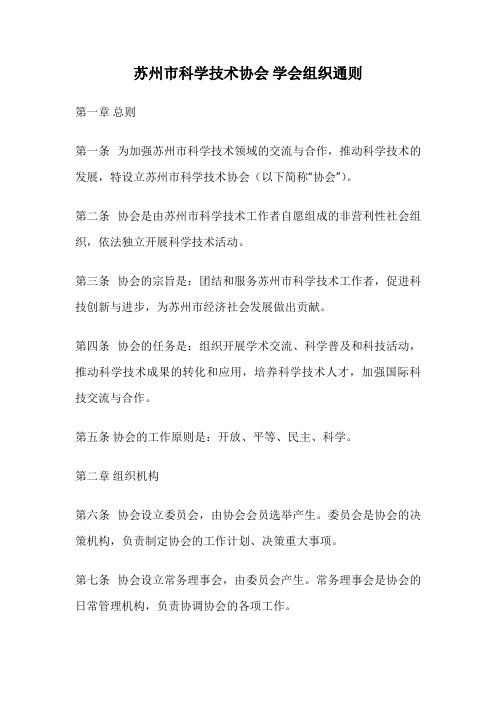 苏州市科学技术协会 学会组织通则

第一章 总则

第一条 为加强苏州市科学技术领域的交流与合作，推动科学技术的发展，特设立苏州市科学技术协会（以下简称“协会”）。

第二条 协会是由苏州市科学技术工作者自愿组成的非营利性社会组织，依法独立开展科学技术活动。

第三条 协会的宗旨是：团结和服务苏州市科学技术工作者，促进科技创新与进步，为苏州市经济社会发展做出贡献。

第四条 协会的任务是：组织开展学术交流、科学普及和科技活动，推动科学技术成果的转化和应用，培养科学技术人才，加强国际科技交流与合作。

第五条 协会的工作原则是：开放、平等、民主、科学。

第二章 组织机构

第六条 协会设立委员会，由协会会员选举产生。委员会是协会的决策机构，负责制定协会的工作计划、决策重大事项。

第七条 协会设立常务理事会，由委员会产生。常务理事会是协会的日常管理机构，负责协调协会的各项工作。